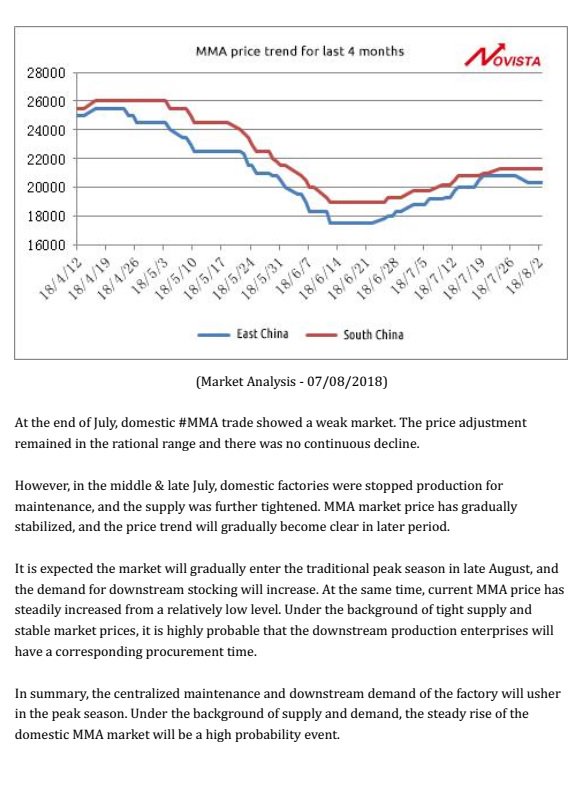 MMA price trend for last 4 months

NOVISTA

28000
26000
24000
22000
20000
18000
16000

18/4/12
18/4/19
18/4/26
18/5/3
18/5/10
18/5/17
18/5/24
18/5/31
18/6/7
18/6/14
18/6/21
18/6/28
18/7/5
18/7/12
18/7/19
18/7/26
18/8/2

East China
South China

(Market Analysis - 07/08/2018)

At the end of July, domestic #MMA trade showed a weak market. The price adjustment remained in the rational range and there was no continuous decline.

However, in the middle & late July, domestic factories were stopped production for maintenance, and the supply was further tightened. MMA market price has gradually stabilized, and the price trend will gradually become clear in later period.

It is expected the market will gradually enter the traditional peak season in late August, and the demand for downstream stocking will increase. At the same time, current MMA price has steadily increased from a relatively low level. Under the background of tight supply and stable market prices, it is highly probable that the downstream production enterprises will have a corresponding procurement time.

In summary, the centralized maintenance and downstream demand of the factory will usher in the peak season. Under the background of supply and demand, the steady rise of the domestic MMA market will be a high probability event.